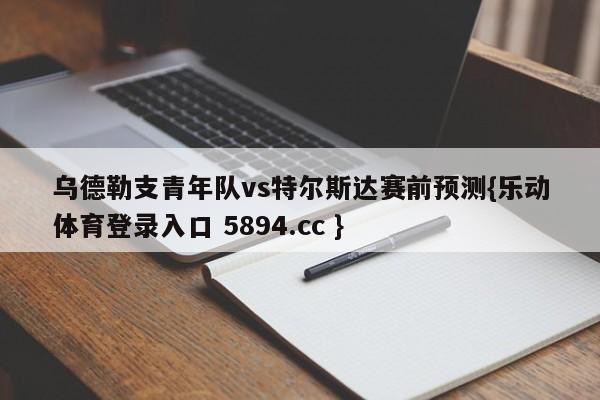 乌德勒支青年队vs特尔斯达赛前预测{乐动体育登录入口 5894.cc }